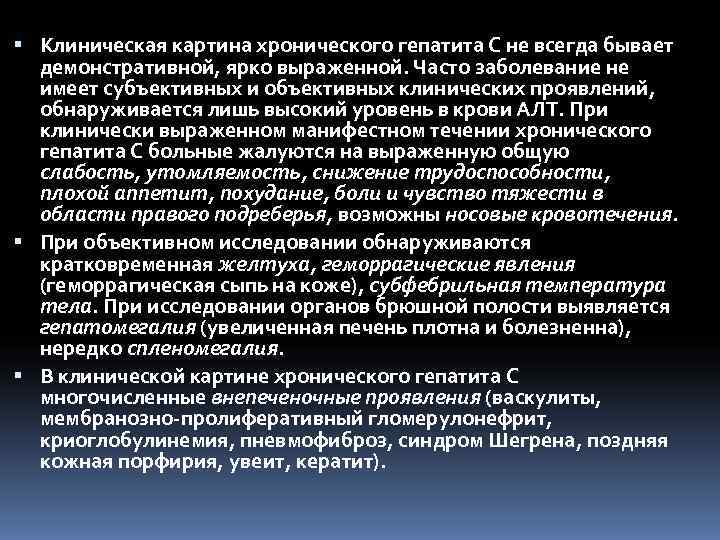 ▪ Клиническая картина хронического гепатита С не всегда бывает демонстративной, ярко выраженной. Часто заболевание не имеет субъективных и объективных клинических проявлений, обнаруживается лишь высокий уровень в крови АЛТ. При клинически выраженном манифестном течении хронического гепатита С больные жалуются на выраженную общую слабость, утомляемость, снижение трудоспособности, плохой аппетит, похудание, боли и чувство тяжести в области правого подреберья, возможны носовые кровотечения.

▪ При объективном исследовании обнаруживаются кратковременная желтуха, геморрагические явления (геморрагическая сыпь на коже), субфебрильная температура тела. При исследовании органов брюшной полости выявляется гепатомегалия (увеличенная печень плотна и болезненна), нередко спленомегалия.

▪ В клинической картине хронического гепатита С многочисленные внепеченочные проявления (васкулиты, мембранозно-пролиферативный гломерулонефрит, криоглобулинемия, пневмофиброз, синдром Шегрена, поздняя кожная порфирия, увеит, кератит).